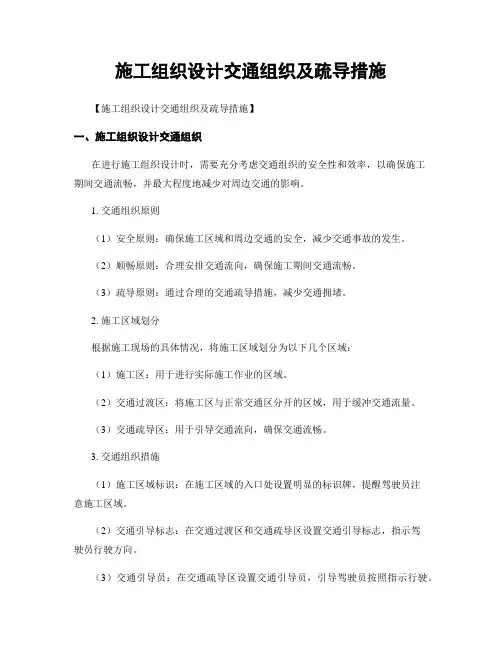 施工组织设计交通组织及疏导措施

【施工组织设计交通组织及疏导措施】

一、施工组织设计交通组织

在进行施工组织设计时，需要充分考虑交通组织的安全性和效率，以确保施工期间交通流畅，并最大程度地减少对周边交通的影响。

1. 交通组织原则

（1）安全原则：确保施工区域和周边交通的安全，减少交通事故的发生。

（2）顺畅原则：合理安排交通流向，确保施工期间交通流畅。

（3）疏导原则：通过合理的交通疏导措施，减少交通拥堵。

2. 施工区域划分

根据施工现场的具体情况，将施工区域划分为以下几个区域：

（1）施工区：用于进行实际施工作业的区域。

（2）交通过渡区：将施工区与正常交通区分开的区域，用于缓冲交通流量。

（3）交通疏导区：用于引导交通流向，确保交通流畅。

3. 交通组织措施

（1）施工区域标识：在施工区域的入口处设置明显的标识牌，提醒驾驶员注意施工区域。

（2）交通引导标志：在交通过渡区和交通疏导区设置交通引导标志，指示驾驶员行驶方向。

（3）交通引导员：在交通疏导区设置交通引导员，引导驾驶员按照指示行驶。